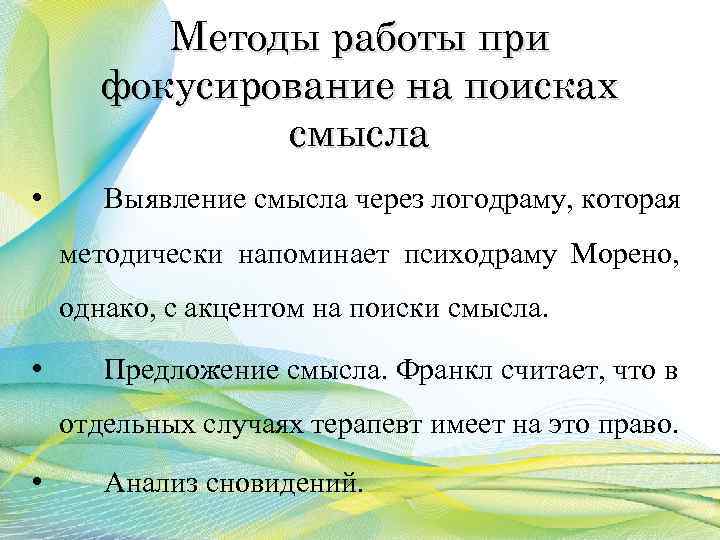 Методы работы при фокусирование на поисках смысла

• Выявление смысла через логодраму, которая методически напоминает психодраму Морено, однако, с акцентом на поиски смысла.

• Предложение смысла. Франкл считает, что в отдельных случаях терапевт имеет на это право.

• Анализ сновидений.